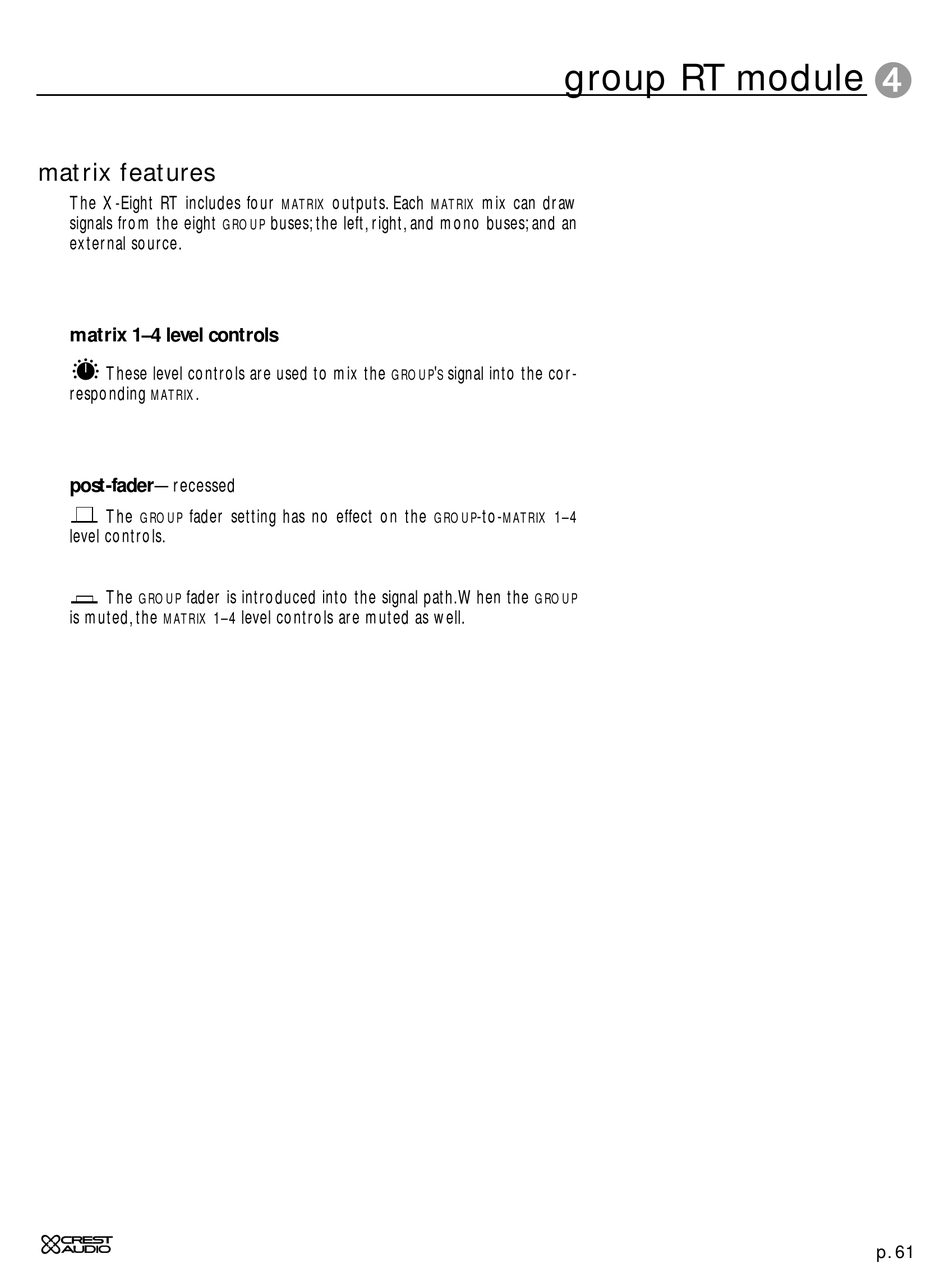 group RT module 4

matrix features

The X-Eight RT includes four MATRIX outputs. Each MATRIX mix can draw signals from the eight GROUP buses; the left, right, and mono buses; and an external source.

matrix 1–4 level controls

These level controls are used to mix the GROUP's signal into the corresponding MATRIX.

post-fader— recessed

The GROUP fader setting has no effect on the GROUP-to-MATRIX 1–4 level controls.

The GROUP fader is introduced into the signal path. When the GROUP is muted, the MATRIX 1–4 level controls are muted as well.

CREST AUDIO

p. 61